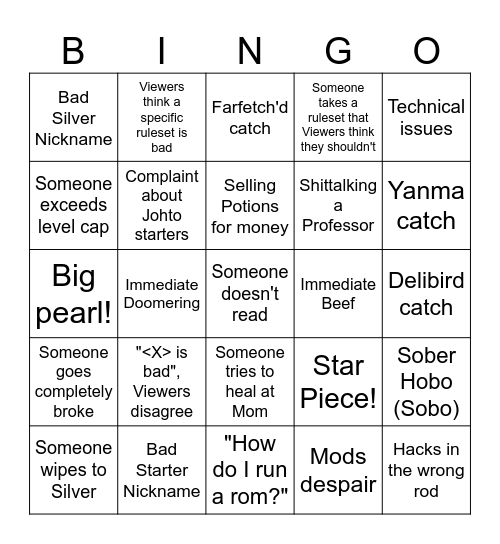 | B | I | N | G | O |
|---|---|---|---|---|
| Bad Silver Nickname | Viewers think a specific ruleset is bad | Farfetch'd catch | Someone takes a ruleset that Viewers think they shouldn't | Technical issues |
| Someone exceeds level cap | Complaint about Johto starters | Selling Potions for money | Shittalking a Professor | Yanma catch |
| Big pearl! | Immediate Doomering | Someone doesn't read | Immediate Beef | Delibird catch |
| Someone goes completely broke | "<X> is bad", Viewers disagree | Someone tries to heal at Mom | Star Piece! | Sober Hobo (Sobo) |
| Someone wipes to Silver | Bad Starter Nickname | "How do I run a rom?" | Mods despair | Hacks in the wrong rod |